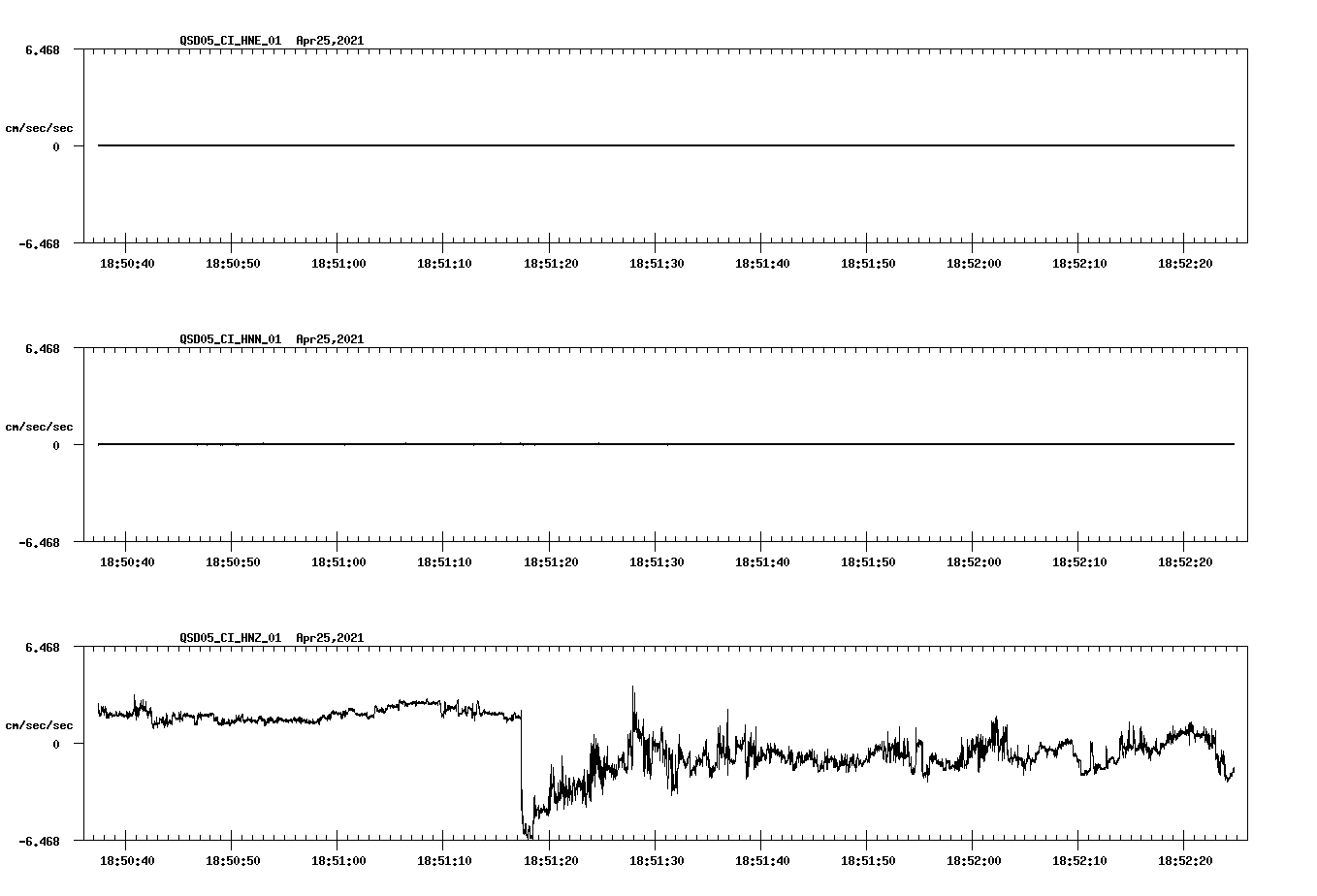 QSD05_CI_HNE_01 Apr25,2021

6.468

cm/sec/sec

0

-6.468

18:50:40 18:50:50 18:51:00 18:51:10 18:51:20 18:51:30 18:51:40 18:51:50 18:52:00 18:52:10 18:52:20

QSD05_CI_HNN_01 Apr25,2021

6.468

cm/sec/sec

0

-6.468

18:50:40 18:50:50 18:51:00 18:51:10 18:51:20 18:51:30 18:51:40 18:51:50 18:52:00 18:52:10 18:52:20

QSD05_CI_HNZ_01 Apr25,2021

6.468

cm/sec/sec

0

-6.468

18:50:40 18:50:50 18:51:00 18:51:10 18:51:20 18:51:30 18:51:40 18:51:50 18:52:00 18:52:10 18:52:20